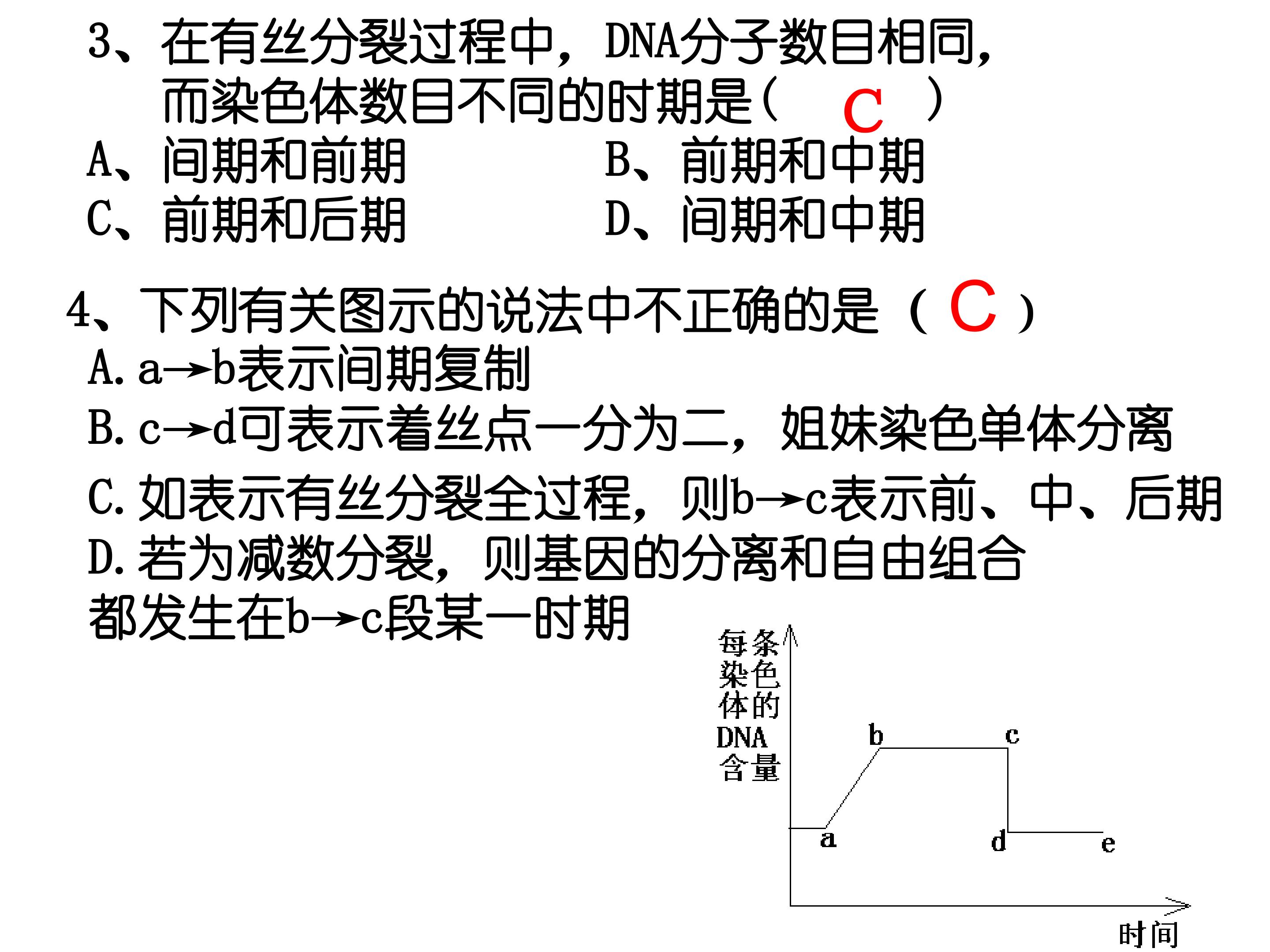 3、在有丝分裂过程中，DNA分子数目相同，而染色体数目不同的时期是（ C ）

A、间期和前期 B、前期和中期

C、前期和后期 D、间期和中期

4、下列有关图示的说法中不正确的是（ C ）

A.a→b表示间期复制

B.c→d可表示着丝点一分为二，姐妹染色单体分离

C.如表示有丝分裂全过程，则b→c表示前、中、后期

D.若为减数分裂，则基因的分离和自由组合都发生在b→c段某一时期

每条染色体的DNA含量

b

c

a

d

e

时间